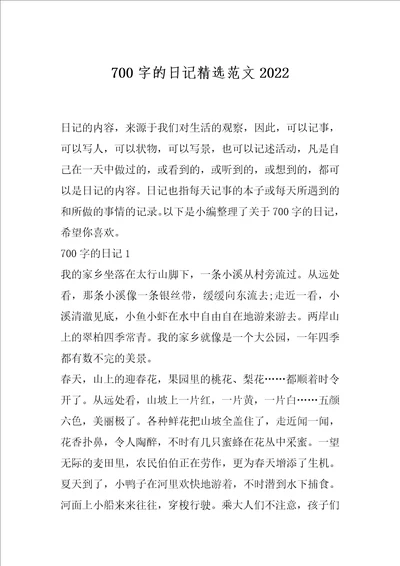 700 字的日记精选范文 2022

日记的内容，来源于我们对生活的观察，因此，可以记事，可以写人，可以状物，可以写景，也可以记述活动，凡是自己在一天中做过的，或看到的，或听到的，或想到的，都可以是日记的内容。日记也指每天记事的本子或每天所遇到的和所做的事情的记录。以下是小编整理了关于 700 字的日记，希望你喜欢。

700 字的日记 1

我的家乡坐落在太行山脚下，一条小溪从村旁流过。从远处看，那条小溪像一条银丝带，缓缓向东流去;走近一看，小溪清澈见底，小鱼小虾在水中自由自在地游来游去。两岸山上的翠柏四季常青。我的家乡就像是一个大公园，一年四季都有数不完的美景。

春天，山上的迎春花，果园里的桃花、梨花……都顺着时令开了。从远处看，山坡上一片红，一片黄，一片白……五颜六色，美丽极了。各种鲜花把山坡全盖住了，走近闻一闻，花香扑鼻，令人陶醉，不时有几只蜜蜂在花丛中采蜜。一望无际的麦田里，农民伯伯正在劳作，更为春天增添了生机。

夏天到了，小鸭子在河里欢快地游着，不时潜到水下捕食。河面上小船来来往往，穿梭行驶。乘大人们不注意，孩子们